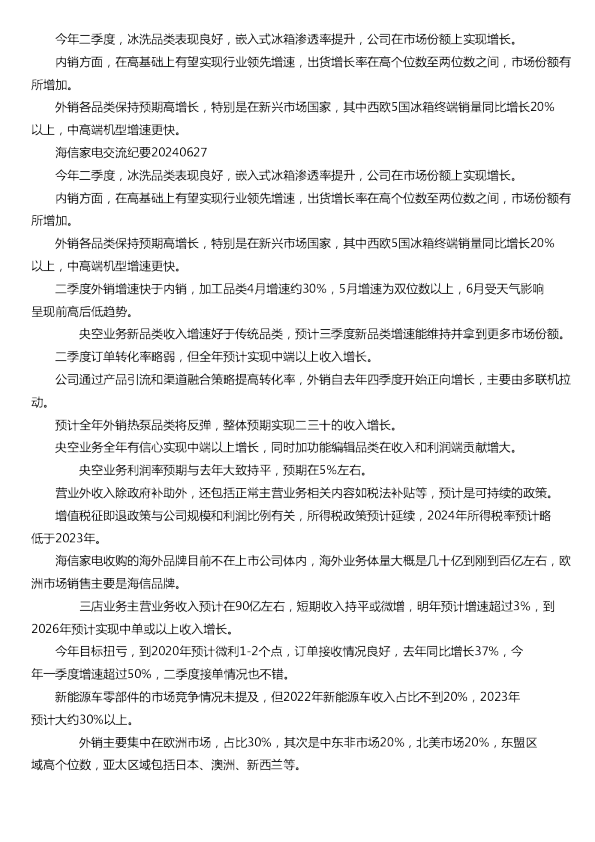 今年二季度，冰洗品类表现良好，嵌入式冰箱渗透率提升，公司在市场份额上实现增长。

内销方面，在高基础上有望实现行业领先增速，出货增长率在高个位数至两位数之间，市场份额有所增加。

外销各品类保持预期高增长，特别是在新兴市场国家，其中西欧5国冰箱终端销量同比增长20%以上，中高端机型增速更快。

海信家电交流纪要20240627

今年二季度，冰洗品类表现良好，嵌入式冰箱渗透率提升，公司在市场份额上实现增长。

内销方面，在高基础上有望实现行业领先增速，出货增长率在高个位数至两位数之间，市场份额有所增加。

外销各品类保持预期高增长，特别是在新兴市场国家，其中西欧5国冰箱终端销量同比增长20%以上，中高端机型增速更快。

二季度外销增速快于内销，加工品类4月增速约30%，5月增速为双位数以上，6月受天气影响呈现前高后低趋势。

央空业务新品类收入增速好于传统品类，预计三季度新品类增速能维持并拿到更多市场份额。

二季度订单转化率略弱，但全年预计实现中端以上收入增长。

公司通过产品引流和渠道融合策略提高转化率，外销自去年四季度开始正向增长，主要由多联机拉动。

预计全年外销热泵品类将反弹，整体预期实现二三十的收入增长。

央空业务全年有信心实现中端以上增长，同时加功能编辑品类在收入和利润端贡献增大。

央空业务利润率预期与去年大致持平，预期在5%左右。

营业外收入除政府补助外，还包括正常主营业务相关内容如税法补贴等，预计是可持续的政策。

增值税征即退政策与公司规模和利润比例有关，所得税政策预计延续，2024年所得税率预计略低于2023年。

海信家电收购的海外品牌目前不在上市公司体内，海外业务体量大概是几十亿到刚到百亿左右，欧洲市场销售主要是海信品牌。

三店业务主营业务收入预计在90亿左右，短期收入持平或微增，明年预计增速超过3%，到2026年预计实现中单或以上收入增长。

今年目标扭亏，到2020年预计微利1-2个点，订单接收情况良好，去年同比增长37%，今年一季度增速超过50%，二季度接单情况也不错。

新能源车零部件的市场竞争情况未提及，但2022年新能源车收入占比不到20%，2023年预计大约30%以上。

外销主要集中在欧洲市场，占比30%，其次是中东非市场20%，北美市场20%，东盟区域高个位数，亚太区域包括日本、澳洲、新西兰等。